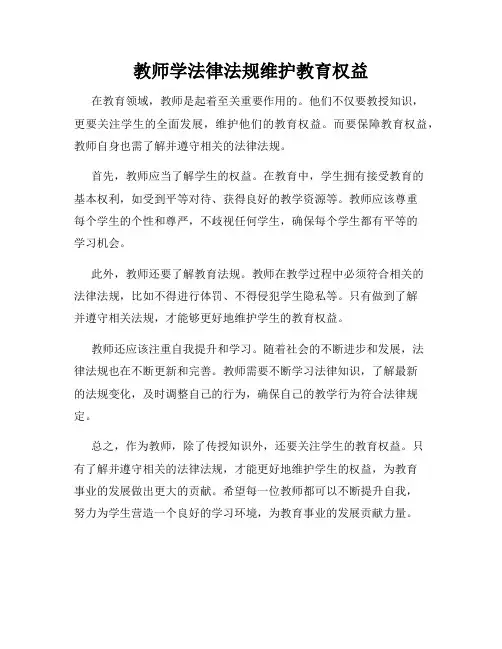 教师学法律法规维护教育权益

在教育领域，教师是起着至关重要作用的。他们不仅要教授知识，更要关注学生的全面发展，维护他们的教育权益。而要保障教育权益，教师自身也需了解并遵守相关的法律法规。

首先，教师应当了解学生的权益。在教育中，学生拥有接受教育的基本权利，如受到平等对待、获得良好的教学资源等。教师应该尊重每个学生的个性和尊严，不歧视任何学生，确保每个学生都有平等的学习机会。

此外，教师还要了解教育法规。教师在教学过程中必须符合相关的法律法规，比如不得进行体罚、不得侵犯学生隐私等。只有做到了解并遵守相关法规，才能够更好地维护学生的教育权益。

教师还应该注重自我提升和学习。随着社会的不断进步和发展，法律法规也在不断更新和完善。教师需要不断学习法律知识，了解最新的法规变化，及时调整自己的行为，确保自己的教学行为符合法律规定。

总之，作为教师，除了传授知识外，还要关注学生的教育权益。只有了解并遵守相关的法律法规，才能更好地维护学生的权益，为教育事业的发展做出更大的贡献。希望每一位教师都可以不断提升自我，努力为学生营造一个良好的学习环境，为教育事业的发展贡献力量。